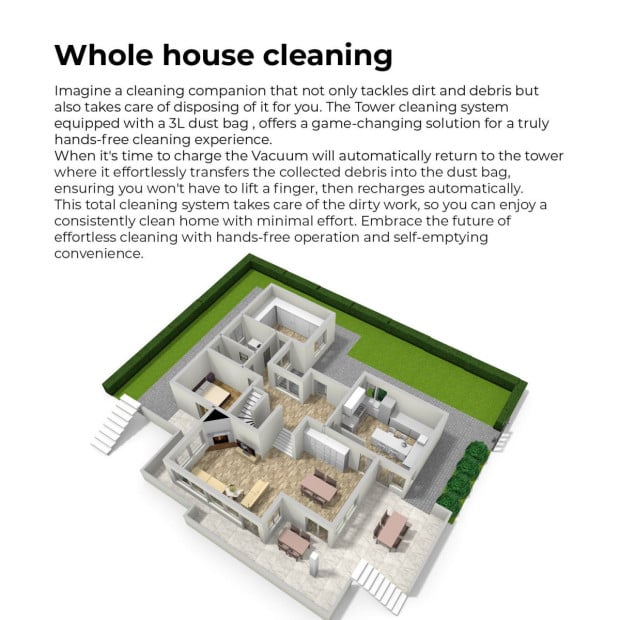 Whole house cleaning

Imagine a cleaning companion that not only tackles dirt and debris but also takes care of disposing of it for you. The Tower cleaning system equipped with a 3L dust bag , offers a game-changing solution for a truly hands-free cleaning experience.
When it's time to charge the Vacuum will automatically return to the tower where it effortlessly transfers the collected debris into the dust bag, ensuring you won't have to lift a finger, then recharges automatically.
This total cleaning system takes care of the dirty work, so you can enjoy a consistently clean home with minimal effort. Embrace the future of effortless cleaning with hands-free operation and self-emptying convenience.